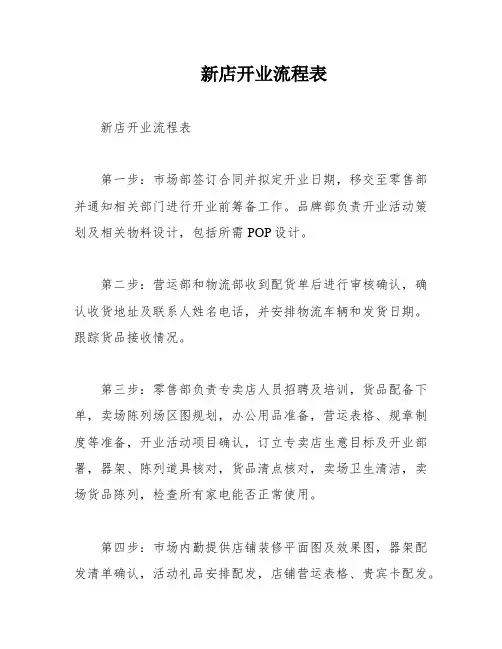 新店开业流程表

新店开业流程表

第一步：市场部签订合同并拟定开业日期，移交至零售部并通知相关部门进行开业前筹备工作。品牌部负责开业活动策划及相关物料设计，包括所需 POP 设计。

第二步：营运部和物流部收到配货单后进行审核确认，确认收货地址及联系人姓名电话，并安排物流车辆和发货日期。跟踪货品接收情况。

第三步：零售部负责专卖店人员招聘及培训，货品配备下单，卖场陈列场区图规划，办公用品准备，营运表格、规章制度等准备，开业活动项目确认，订立专卖店生意目标及开业部署，器架、陈列道具核对，货品清点核对，卖场卫生清洁，卖场货品陈列，检查所有家电能否正常使用。

第四步：市场内勤提供店铺装修平面图及效果图，器架配发清单确认，活动礼品安排配发，店铺营运表格、贵宾卡配发。